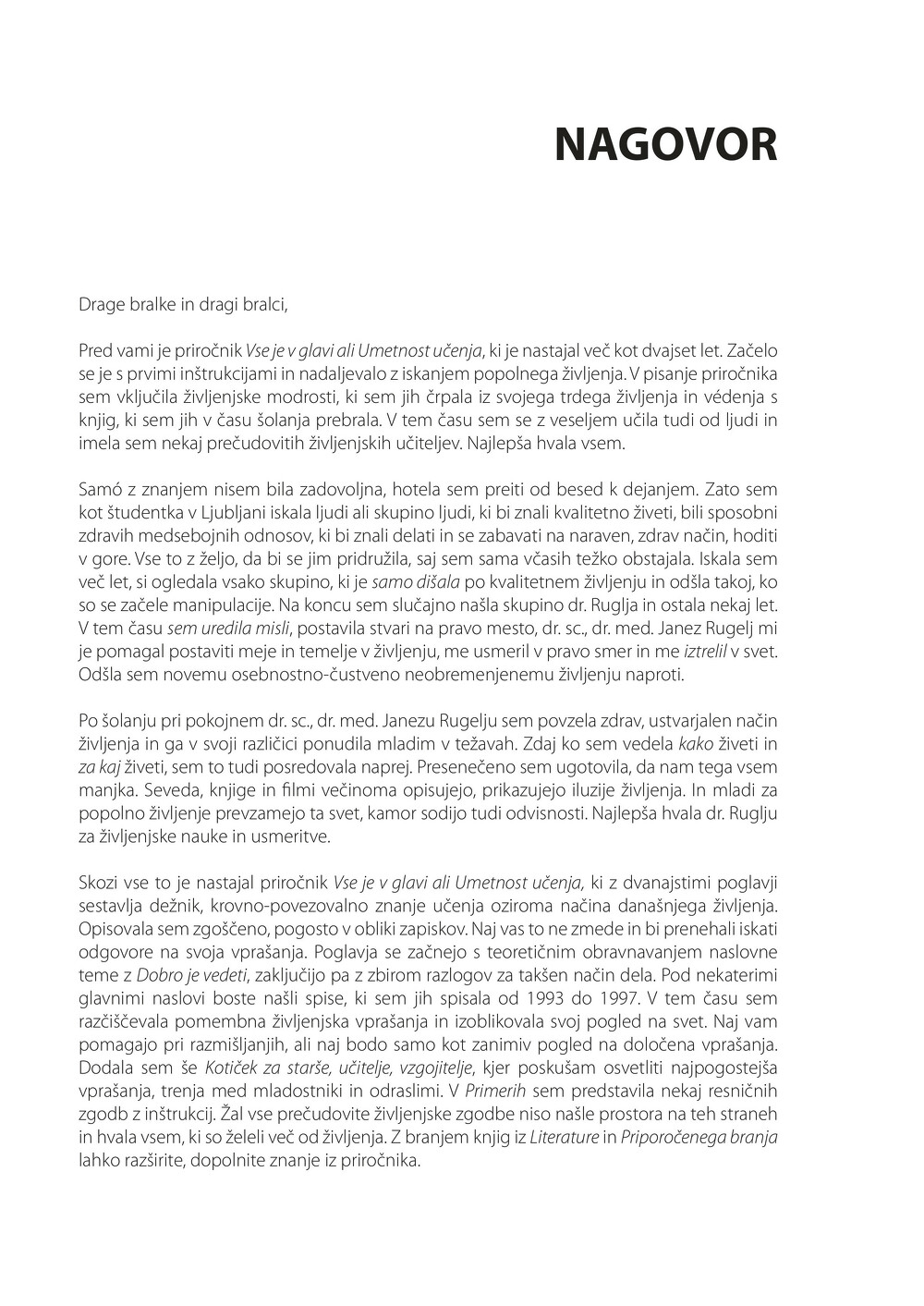 NAGOVOR

Drage bralke in dragi bralci,

Pred vami je priročnik Vse je v glavi ali Umetnost učenja, ki je nastajal več kot dvajset let. Začelo se je s prvimi inštrukcijami in nadaljevalo z iskanjem popolnega življenja. V pisanje priročnika sem vključila življenjske modrosti, ki sem jih črpala iz svojega trdega življenja in védenja s knjig, ki sem jih v času šolanja prebrala. V tem času sem se z veseljem učila tudi od ljudi in imela sem nekaj prečudovitih življenjskih učiteljev. Najlepša hvala vsem.

Samó z znanjem nisem bila zadovoljna, hotela sem preiti od besed k dejanjem. Zato sem kot študentka v Ljubljani iskala ljudi ali skupino ljudi, ki bi znali kvalitetno živeti, bili sposobni zdravih medsebojnih odnosov, ki bi znali delati in se zabavati na naraven, zdrav način, hoditi v gore. Vse to z željo, da bi se jim pridružila, saj sem sama včasih težko obstajala. Iskala sem več let, si ogledala vsako skupino, ki je samo dišala po kvalitetnem življenju in odšla takoj, ko so se začele manipulacije. Na koncu sem slučajno našla skupino dr. Ruglja in ostala nekaj let. V tem času sem uredila misli, postavila stvari na pravo mesto, dr. sc., dr. med. Janez Rugelj mi je pomagal postaviti meje in temelje v življenju, me usmeril v pravo smer in me iztrelil v svet. Odšla sem novemu osebnostno-čustveno neobremenjenemu življenju naproti.

Po šolanju pri pokojnem dr. sc., dr. med. Janezu Rugelju sem povzela zdrav, ustvarjalen način življenja in ga v svoji različici ponudila mladim v težavah. Zdaj ko sem vedela kako živeti in za kaj živeti, sem to tudi posredovala naprej. Presenečeno sem ugotovila, da nam tega vsem manjka. Seveda, knjige in filmi večinoma opisujejo, prikazujejo iluzije življenja. In mladi za popolno življenje prevzamejo ta svet, kamor sodijo tudi odvisnosti. Najlepša hvala dr. Ruglju za življenjske nauke in usmeritve.

Skozi vse to je nastajal priročnik Vse je v glavi ali Umetnost učenja, ki z dvanajstimi poglavji sestavlja dežnik, krovno-povezovalno znanje učenja oziroma načina današnjega življenja. Opisovala sem zgoščeno, pogosto v obliki zapiskov. Naj vas to ne zmede in bi prenehali iskati odgovore na svoja vprašanja. Poglavja se začnejo s teoretičnim obravnavanjem naslovne teme z Dobro je vedeti, zaključijo pa z zbirom razlogov za takšen način dela. Pod nekaterimi glavnimi naslovi boste našli spise, ki sem jih spisala od 1993 do 1997. V tem času sem razčiščevala pomembna življenjska vprašanja in izoblikovala svoj pogled na svet. Naj vam pomagajo pri razmišljanjih, ali naj bodo samo kot zanimiv pogled na določena vprašanja. Dodala sem še Kotiček za starše, učitelje, vzgojitelje, kjer poskušam osvetliti najpogostejša vprašanja, trenja med mladostniki in odraslimi. V Primerih sem predstavila nekaj resničnih zgodb z inštrukcij. Žal vse prečudovite življenjske zgodbe niso našle prostora na teh straneh in hvala vsem, ki so želeli več od življenja. Z branjem knjig iz Literature in Priporočenega branja lahko razširite, dopolnite znanje iz priročnika.